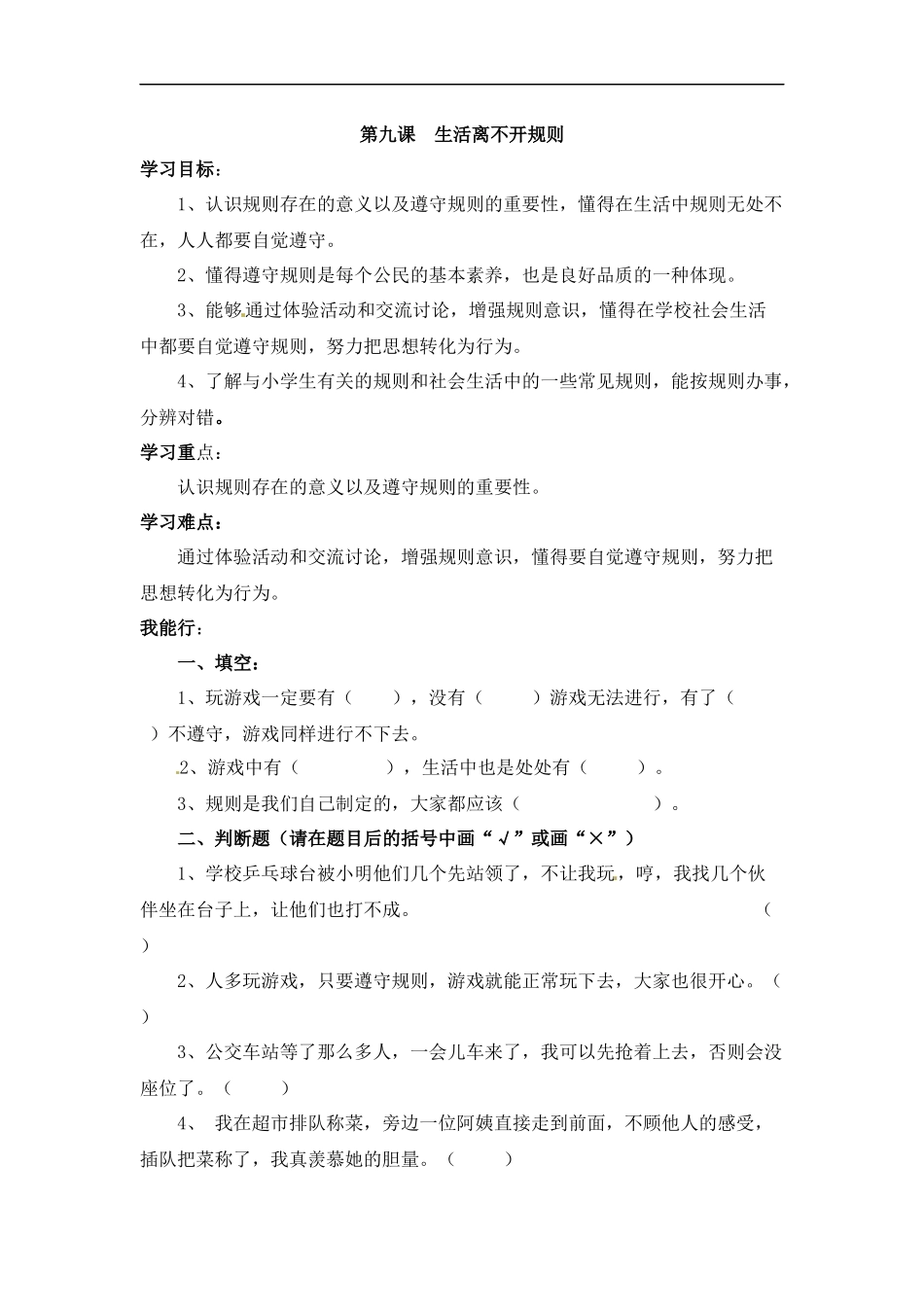 第九课　生活离不开规则

学习目标：

1、认识规则存在的意义以及遵守规则的重要性，懂得在生活中规则无处不在，人人都要自觉遵守。

2、懂得遵守规则是每个公民的基本素养，也是良好品质的一种体现。

3、能够通过体验活动和交流讨论，增强规则意识，懂得在学校社会生活中都要自觉遵守规则，努力把思想转化为行为。

4、了解与小学生有关的规则和社会生活中的一些常见规则，能按规则办事，分辨对错。

学习重点：

认识规则存在的意义以及遵守规则的重要性。

学习难点：

通过体验活动和交流讨论，增强规则意识，懂得要自觉遵守规则，努力把思想转化为行为。

我能行：

一、填空：

1、玩游戏一定要有（　　），没有（　　）游戏无法进行，有了（　　）不遵守，游戏同样进行不下去。

2、游戏中有（　　　　），生活中也是处处有（　　　）。

3、规则是我们自己制定的，大家都应该（　　　　　　）。

二、判断题（请在题目后的括号中画“√”或画“×”）

1、学校乒乓球台被小明他们几个先站领了，不让我玩，哼，我找几个伙伴坐在台子上，让他们也打不成。　（　　）

2、人多玩游戏，只要遵守规则，游戏就能正常玩下去，大家也很开心。（　　）

3、公交车站等了那么多人，一会儿车来了，我可以先抢着上去，否则会没座位了。（　　）

4、 我在超市排队称菜，旁边一位阿姨直接走到前面，不顾他人的感受，插队把菜称了，我真羡慕她的胆量。（　　）